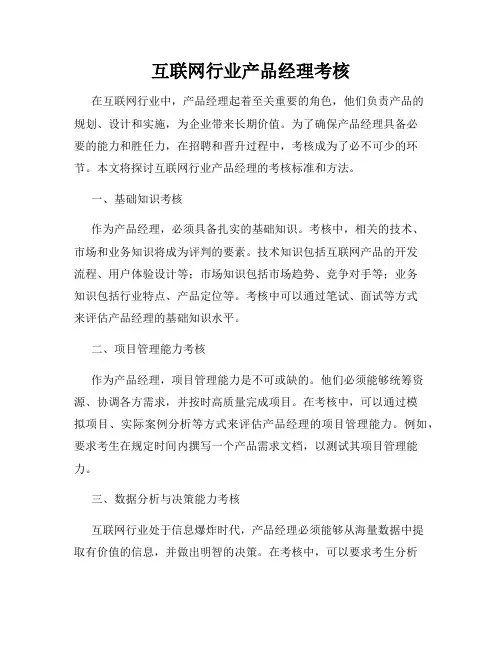 互联网行业产品经理考核

在互联网行业中，产品经理起着至关重要的角色，他们负责产品的规划、设计和实施，为企业带来长期价值。为了确保产品经理具备必要的能力和胜任力，在招聘和晋升过程中，考核成为了必不可少的环节。本文将探讨互联网行业产品经理的考核标准和方法。

一、基础知识考核

作为产品经理，必须具备扎实的基础知识。考核中，相关的技术、市场和业务知识将成为评判的要素。技术知识包括互联网产品的开发流程、用户体验设计等；市场知识包括市场趋势、竞争对手等；业务知识包括行业特点、产品定位等。考核中可以通过笔试、面试等方式来评估产品经理的基础知识水平。

二、项目管理能力考核

作为产品经理，项目管理能力是不可或缺的。他们必须能够统筹资源、协调各方需求，并按时高质量完成项目。在考核中，可以通过模拟项目、实际案例分析等方式来评估产品经理的项目管理能力。例如，要求考生在规定时间内撰写一个产品需求文档，以测试其项目管理能力。

三、数据分析与决策能力考核

互联网行业处于信息爆炸时代，产品经理必须能够从海量数据中提取有价值的信息，并做出明智的决策。在考核中，可以要求考生分析